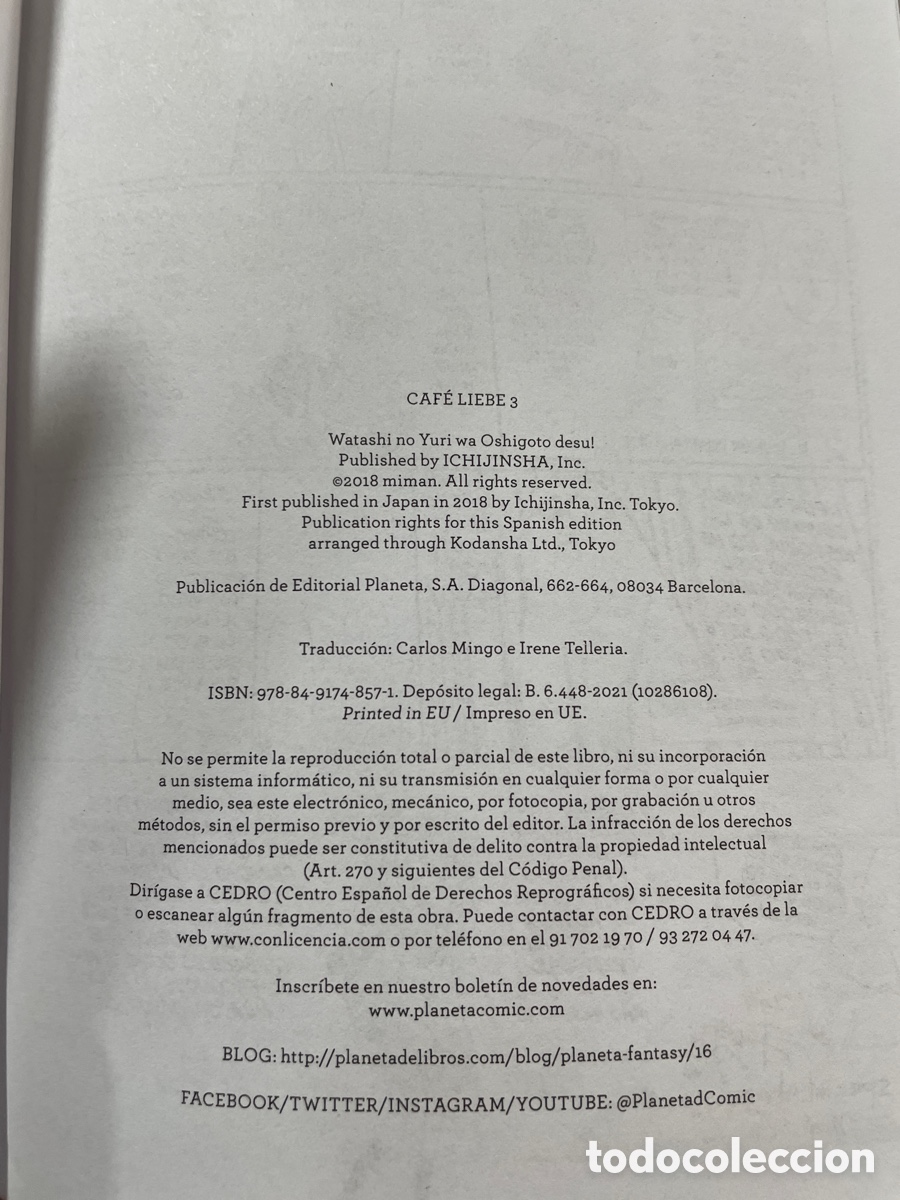 CAFÉ LIEBE 3

Watashi no Yuri wa Oshigoto desu!
Published by ICHIJINSHA, Inc.
©2018 miman. All rights reserved.
First published in Japan in 2018 by Ichijinsha, Inc. Tokyo.
Publication rights for this Spanish edition arranged through Kodansha Ltd., Tokyo

Publicación de Editorial Planeta, S.A. Diagonal, 662-664, 08034 Barcelona.

Traducción: Carlos Mingo e Irene Telleria.

ISBN: 978-84-9174-857-1. Depósito legal: B. 6.448-2021 (10286108).
Printed in EU / Impreso en UE.

No se permite la reproducción total o parcial de este libro, ni su incorporación a un sistema informático, ni su transmisión en cualquier forma o por cualquier medio, sea este electrónico, mecánico, por fotocopia, por grabación u otros métodos, sin el permiso previo y por escrito del editor. La infracción de los derechos mencionados puede ser constitutiva de delito contra la propiedad intelectual (Art. 270 y siguientes del Código Penal).
Diríjase a CEDRO (Centro Español de Derechos Reprográficos) si necesita fotocopiar o escanear algún fragmento de esta obra. Puede contactar con CEDRO a través de la web www.conlicencia.com o por teléfono en el 91 702 19 70 / 93 272 04 47.

Inscríbete en nuestro boletín de novedades en:
www.planetacomic.com

BLOG: http://planetadelibros.com/blog/planeta-fantasy/16

FACEBOOK/TWITTER/INSTAGRAM/YOUTUBE: @PlanetadComic

todocoleccion